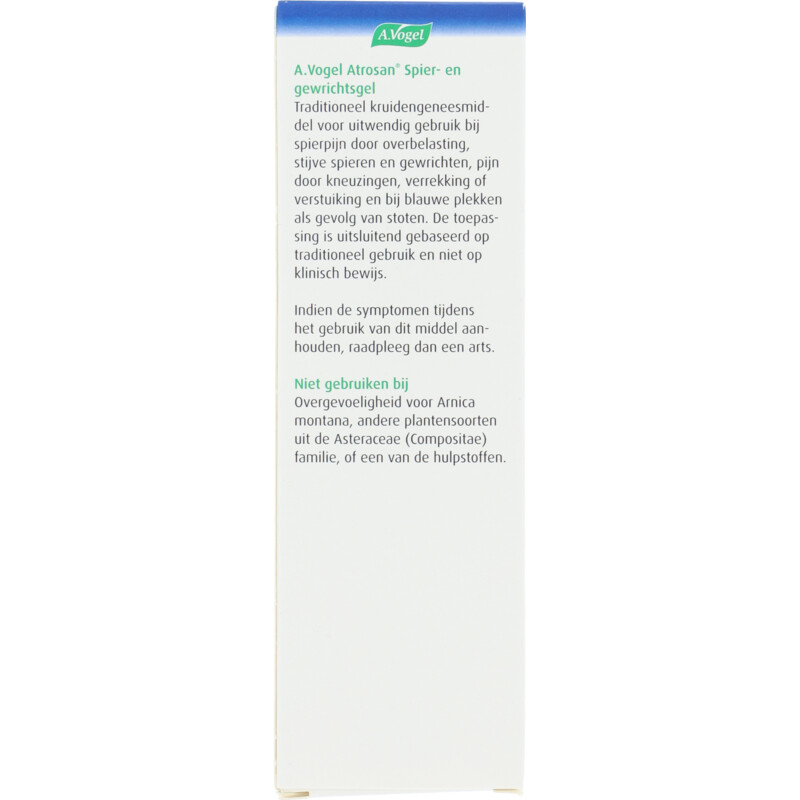 A.Vogel

A.Vogel Atrosan® Spier- en gewrichtsgel
Traditioneel kruidengeneesmiddel voor uitwendig gebruik bij spierpijn door overbelasting, stijve spieren en gewrichten, pijn door kneuzingen, verrekking of verstuiking en bij blauwe plekken als gevolg van stoten. De toepassing is uitsluitend gebaseerd op traditioneel gebruik en niet op klinisch bewijs.

Indien de symptomen tijdens het gebruik van dit middel aanhouden, raadpleeg dan een arts.

Niet gebruiken bij
Overgevoeligheid voor Arnica montana, andere plantensoorten uit de Asteraceae (Compositae) familie, of een van de hulpstoffen.